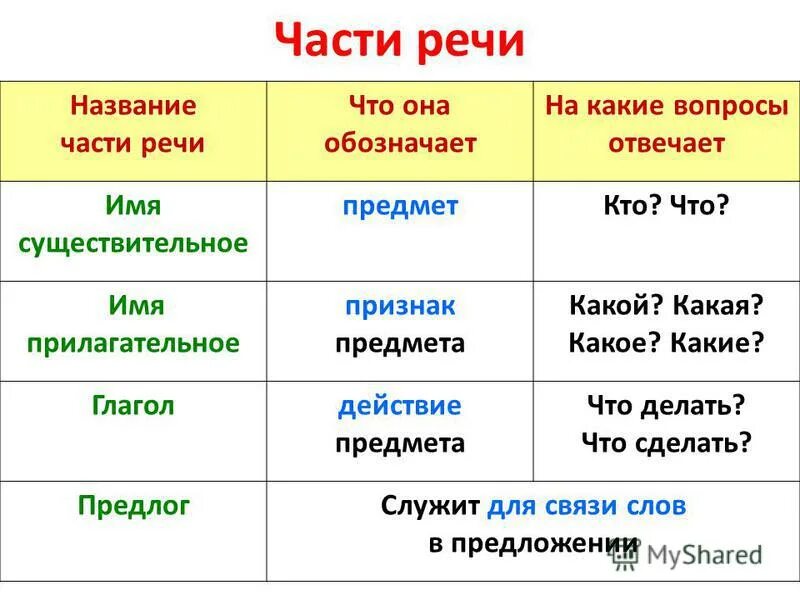 Части речи

| Название части речи | Что она обозначает | На какие вопросы отвечает |
|---|---|---|
| Имя существительное | предмет | Кто? Что? |
| Имя прилагательное | признак предмета | Какой? Какая? Какое? Какие? |
| Глагол | действие предмета | Что делать? Что сделать? |
| Предлог | Служит для связи слов в предложении | |

MyShared